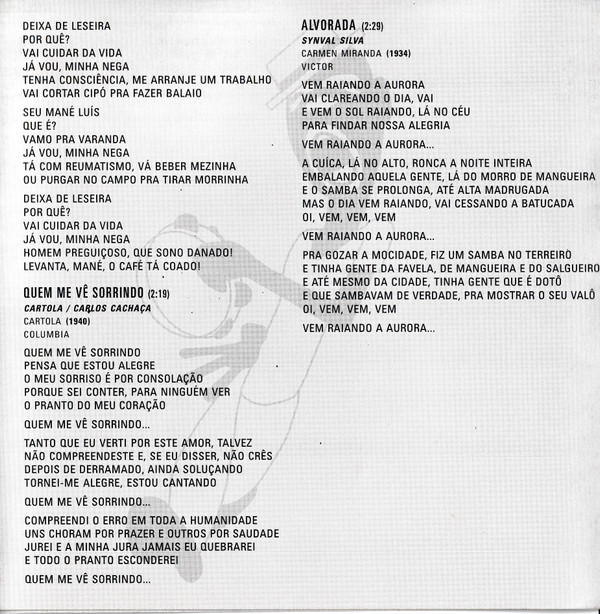 DEIXA DE LESEIRA
POR QUÊ?
VAI CUIDAR DA VIDA
JÁ VOU, MINHA NEGA
TENHA CONSCIÊNCIA, ME ARRANJE UM TRABALHO
VAI CORTAR CIPÓ PRA FAZER BALAIO

SEU MANÉ LUÍS
QUE É?
VAMO PRA VARANDA
JÁ VOU, MINHA NEGA
TÁ COM REUMATISMO, VÁ BEBER MEZINHA
OU PURGAR NO CAMPO PRA TIRAR MORRINHA

DEIXA DE LESEIRA
POR QUÊ?
VAI CUIDAR DA VIDA
JÁ VOU, MINHA NEGA
HOMEM PREGUIÇOSO, QUE SONO DANADO!
LEVANTA, MANÉ, O CAFÉ TÁ COADO!

QUEM ME VÊ SORRINDO (2:19)
CARTOLA / CARLOS CACHAÇA
CARTOLA (1940)
COLUMBIA

QUEM ME VÊ SORRINDO
PENSA QUE ESTOU ALEGRE
O MEU SORRISO É POR CONSOLAÇÃO
PORQUE SEI CONTER, PARA NINGUÉM VER
O PRANTO DO MEU CORAÇÃO

QUEM ME VÊ SORRINDO...

TANTO QUE EU VERTI POR ESTE AMOR, TALVEZ
NÃO COMPREENDESTE E, SE EU DISSER, NÃO CRÊS
DEPOIS DE DERRAMADO, AINDA SOLUÇANDO
TORNEI-ME ALEGRE, ESTOU CANTANDO

QUEM ME VÊ SORRINDO...

COMPREENDI O ERRO EM TODA A HUMANIDADE
UNS CHORAM POR PRAZER E OUTROS POR SAUDADE
JUREI E A MINHA JURA JAMAIS EU QUEBRAREI
E TODO O PRANTO ESCONDEREI

QUEM ME VÊ SORRINDO...

ALVORADA (2:29)
SYNVAL SILVA
CARMEN MIRANDA (1934)
VICTOR

VEM RAIANDO A AURORA
VAI CLAREANDO O DIA, VAI
E VEM O SOL RAIANDO, LÁ NO CÉU
PARA FINDAR NOSSA ALEGRIA

VEM RAIANDO A AURORA...

A CUÍCA, LÁ NO ALTO, RONCA A NOITE INTEIRA
EMBALANDO AQUELA GENTE, LÁ DO MORRO DE MANGUEIRA
E O SAMBA SE PROLONGA, ATÉ ALTA MADRUGADA
MAS O DIA VEM RAIANDO, VAI CESSANDO A BATUCADA
OI, VEM, VEM, VEM

VEM RAIANDO A AURORA...

PRA GOZAR A MOCIDADE, FIZ UM SAMBA NO TERREIRO
E TINHA GENTE DA FAVELA, DE MANGUEIRA E DO SALGUEIRO
E ATÉ MESMO DA CIDADE, TINHA GENTE QUE É DOTÔ
E QUE SAMBAVAM DE VERDADE, PRA MOSTRAR O SEU VALÔ
OI, VEM, VEM, VEM

VEM RAIANDO A AURORA...